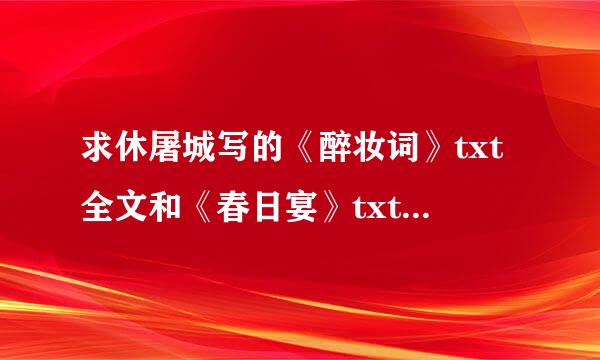 求休屠城写的《醉妆词》txt全文和《春日宴》txt...